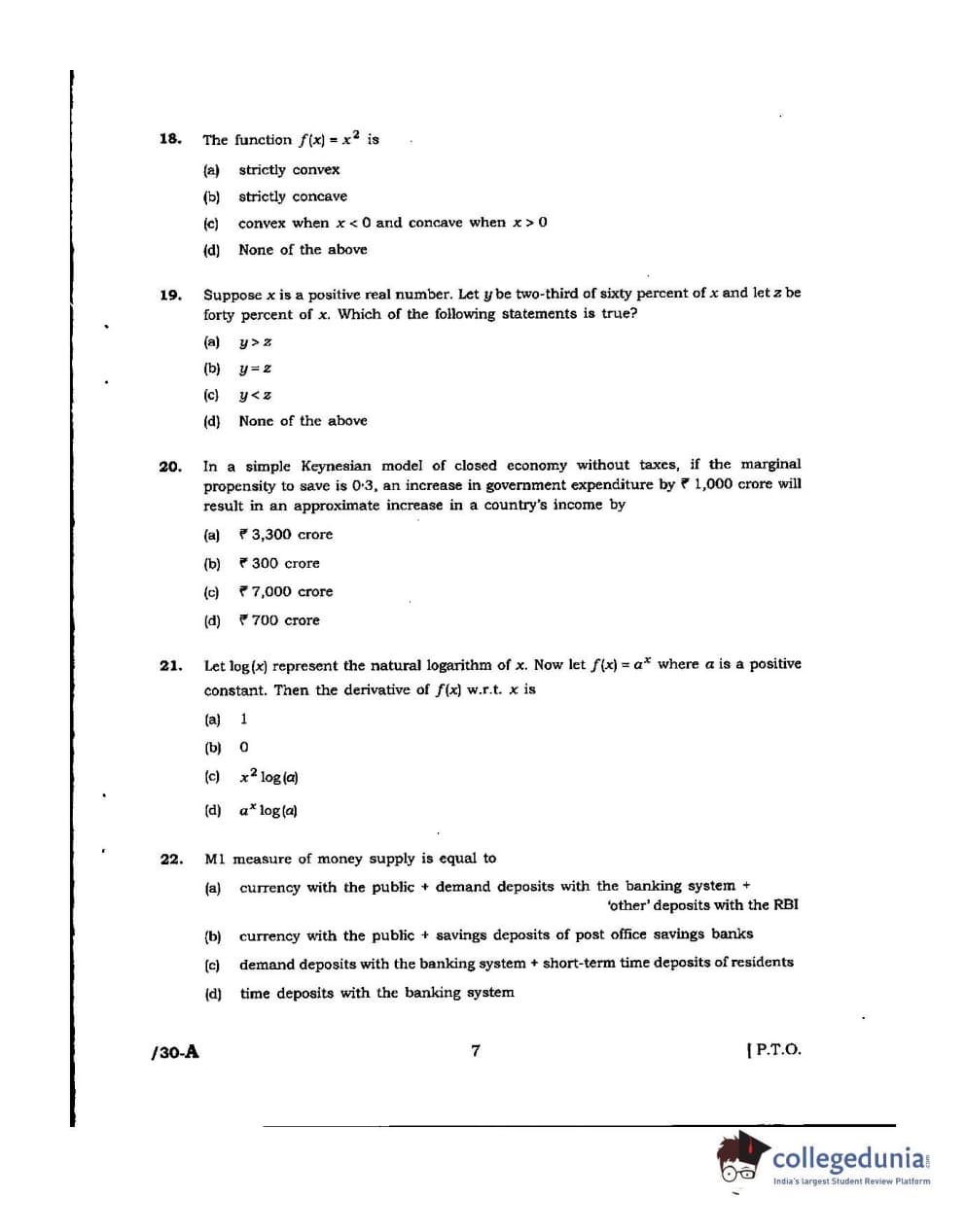 18. The function $f(x) = x^2$ is

(a) strictly convex

(b) strictly concave

(c) convex when $x < 0$ and concave when $x > 0$

(d) None of the above

19. Suppose $x$ is a positive real number. Let $y$ be two-third of sixty percent of $x$ and let $z$ be forty percent of $x$. Which of the following statements is true?

(a) $y > z$

(b) $y = z$

(c) $y < z$

(d) None of the above

20. In a simple Keynesian model of closed economy without taxes, if the marginal propensity to save is 0·3, an increase in government expenditure by ₹ 1,000 crore will result in an approximate increase in a country's income by

(a) ₹ 3,300 crore

(b) ₹ 300 crore

(c) ₹ 7,000 crore

(d) ₹ 700 crore

21. Let $\log(x)$ represent the natural logarithm of $x$. Now let $f(x) = a^x$ where $a$ is a positive constant. Then the derivative of $f(x)$ w.r.t. $x$ is

(a) 1

(b) 0

(c) $x^2 \log(a)$

(d) $a^x \log(a)$

22. M1 measure of money supply is equal to

(a) currency with the public + demand deposits with the banking system + 'other' deposits with the RBI

(b) currency with the public + savings deposits of post office savings banks

(c) demand deposits with the banking system + short-term time deposits of residents

(d) time deposits with the banking system

/30-A 7 [ P.T.O.

collegedunia
India's largest Student Review Platform